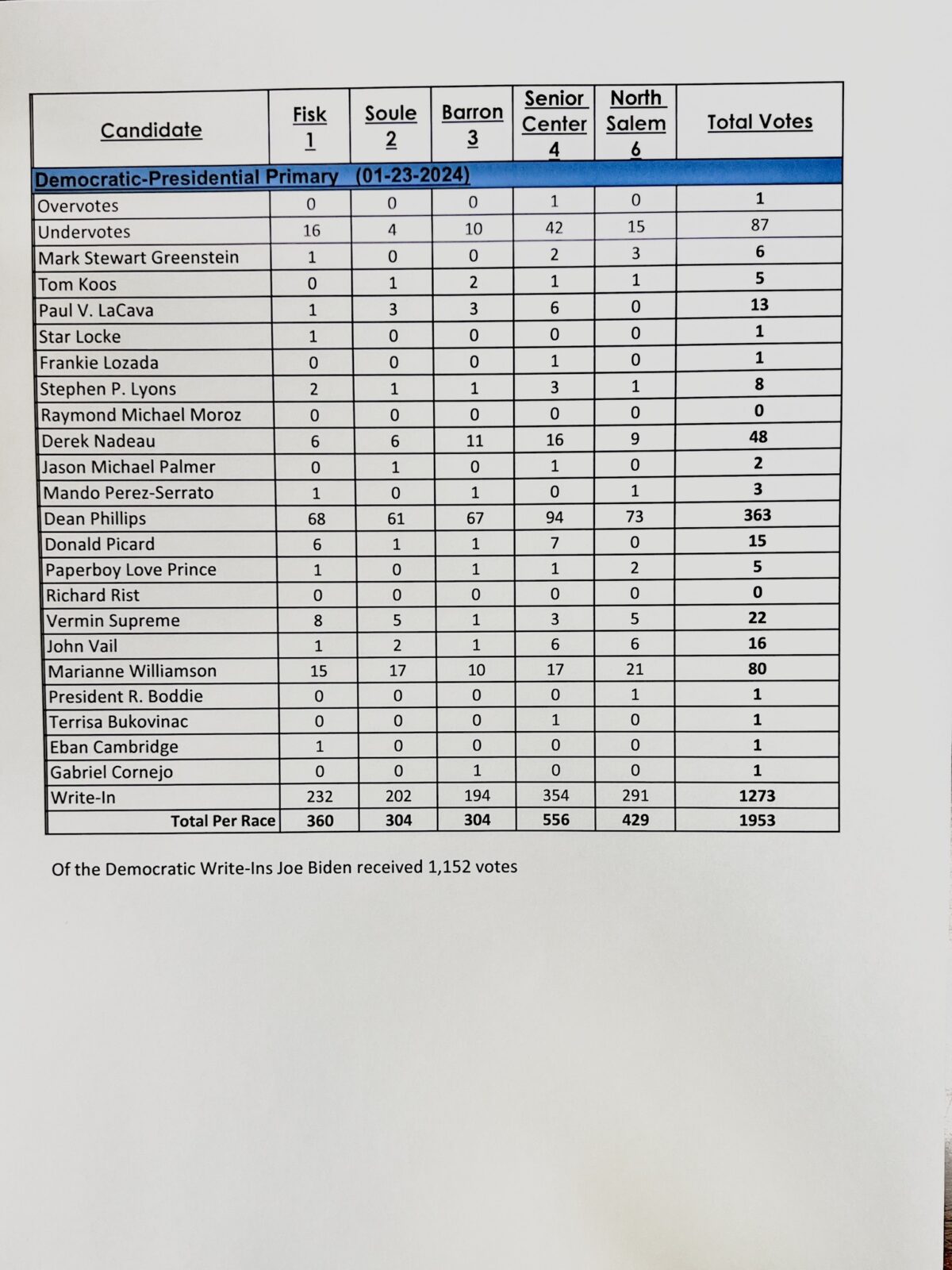 | Candidate | Fisk 1 | Soule 2 | Barron 3 | Senior Center 4 | North Salem 6 | Total Votes |
|---|---|---|---|---|---|---|
| Democratic-Presidential Primary (01-23-2024) | | | | | | |
| Overvotes | 0 | 0 | 0 | 1 | 0 | 1 |
| Undervotes | 16 | 4 | 10 | 42 | 15 | 87 |
| Mark Stewart Greenstein | 1 | 0 | 0 | 2 | 3 | 6 |
| Tom Koos | 0 | 1 | 2 | 1 | 1 | 5 |
| Paul V. LaCava | 1 | 3 | 3 | 6 | 0 | 13 |
| Star Locke | 1 | 0 | 0 | 0 | 0 | 1 |
| Frankie Lozada | 0 | 0 | 0 | 1 | 0 | 1 |
| Stephen P. Lyons | 2 | 1 | 1 | 3 | 1 | 8 |
| Raymond Michael Moroz | 0 | 0 | 0 | 0 | 0 | 0 |
| Derek Nadeau | 6 | 6 | 11 | 16 | 9 | 48 |
| Jason Michael Palmer | 0 | 1 | 0 | 1 | 0 | 2 |
| Mando Perez-Serrato | 1 | 0 | 1 | 0 | 1 | 3 |
| Dean Phillips | 68 | 61 | 67 | 94 | 73 | 363 |
| Donald Picard | 6 | 1 | 1 | 7 | 0 | 15 |
| Paperboy Love Prince | 1 | 0 | 1 | 1 | 2 | 5 |
| Richard Rist | 0 | 0 | 0 | 0 | 0 | 0 |
| Vermin Supreme | 8 | 5 | 1 | 3 | 5 | 22 |
| John Vail | 1 | 2 | 1 | 6 | 6 | 16 |
| Marianne Williamson | 15 | 17 | 10 | 17 | 21 | 80 |
| President R. Boddie | 0 | 0 | 0 | 0 | 1 | 1 |
| Terrisa Bukovinac | 0 | 0 | 0 | 1 | 0 | 1 |
| Eban Cambridge | 1 | 0 | 0 | 0 | 0 | 1 |
| Gabriel Cornejo | 0 | 0 | 1 | 0 | 0 | 1 |
| Write-In | 232 | 202 | 194 | 354 | 291 | 1273 |
| Total Per Race | 360 | 304 | 304 | 556 | 429 | 1953 |

Of the Democratic Write-Ins Joe Biden received 1,152 votes